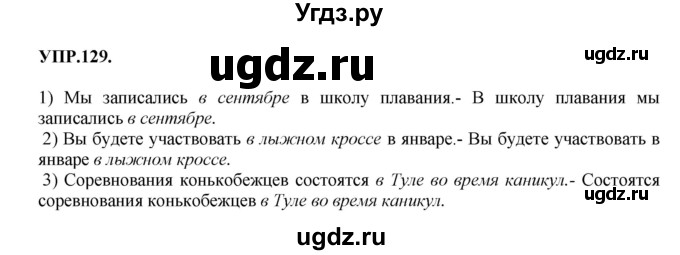 Угдз.ру

УПР.129.

ugdz.ru

ugdz.ru

1) Мы записались в сентябре в школу плавания.- В школу плавания мы записались в сентябре.

2) Вы будете участвовать в лыжном кроссе в январе.- Вы будете участвовать в январе в лыжном кроссе.

3) Соревнования конькобежцев состоятся в Туле во время каникул.- Состоятся соревнования конькобежцев в Туле во время каникул.

ugdz.ru

ugdz.ru